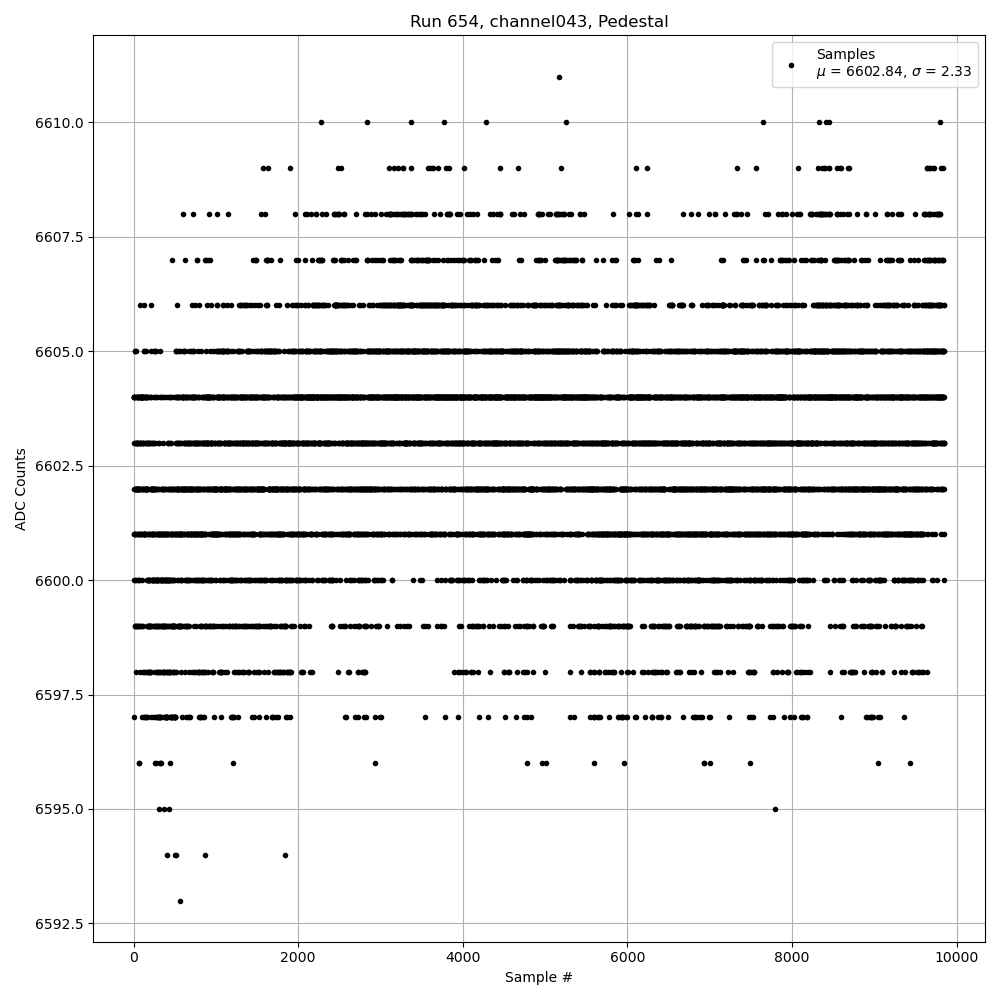 Run 654, channel043, Pedestal

Samples
$\mu$ = 6602.84, $\sigma$ = 2.33

ADC Counts

6610.0
6607.5
6605.0
6602.5
6600.0
6597.5
6595.0
6592.5

0
2000
4000
6000
8000
10000

Sample #